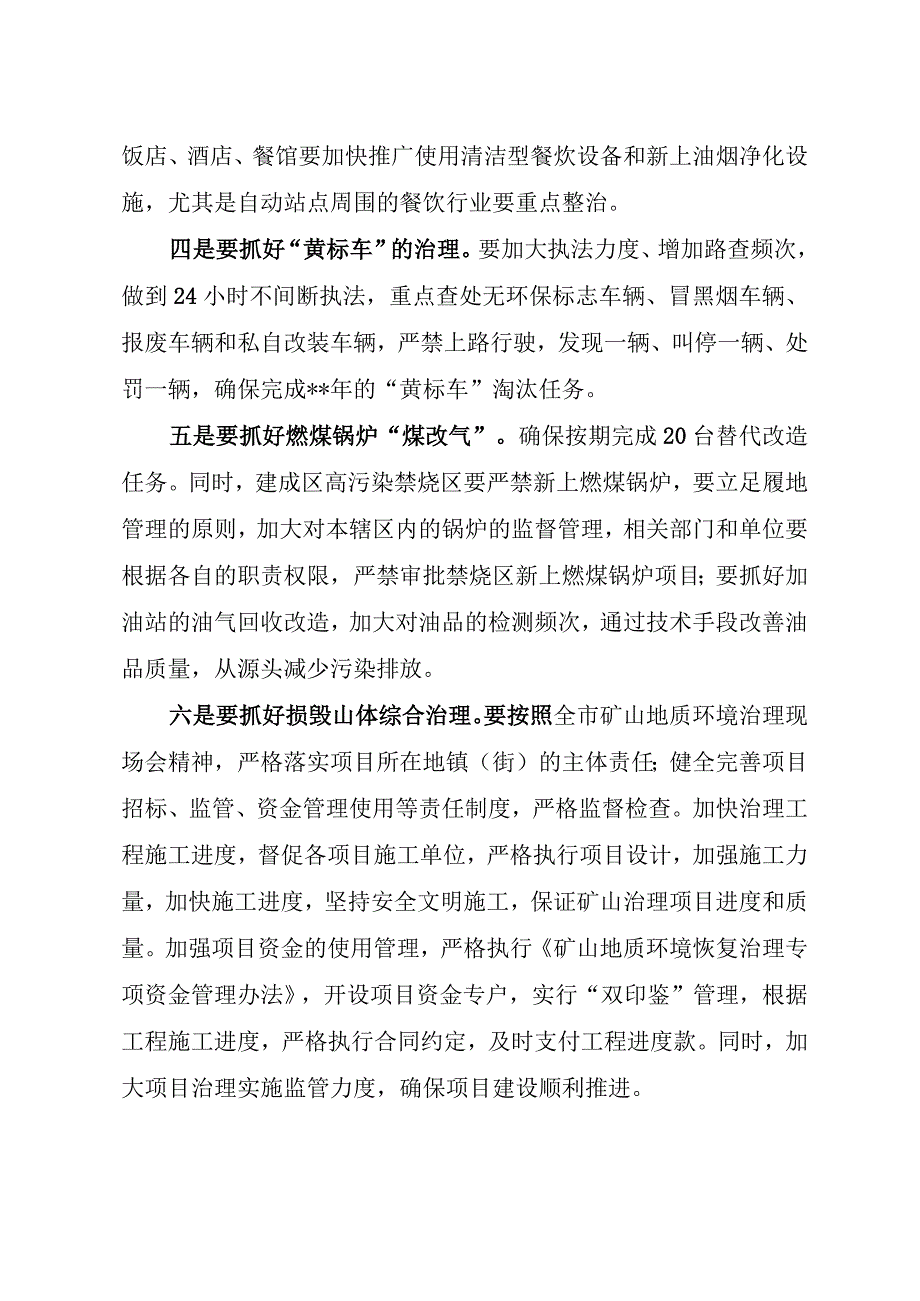 饭店、酒店、餐馆要加快推广使用清洁型餐炊设备和新上油烟净化设施，尤其是自动站点周围的餐饮行业要重点整治。

四是要抓好“黄标车”的治理。要加大执法力度、增加路查频次，做到24小时不间断执法，重点查处无环保标志车辆、冒黑烟车辆、报废车辆和私自改装车辆，严禁上路行驶，发现一辆、叫停一辆、处罚一辆，确保完成**年的“黄标车”淘汰任务。

五是要抓好燃煤锅炉“煤改气”。确保按期完成20台替代改造任务。同时，建成区高污染禁烧区要严禁新上燃煤锅炉，要立足履地管理的原则，加大对本辖区内的锅炉的监督管理，相关部门和单位要根据各自的职责权限，严禁审批禁烧区新上燃煤锅炉项目；要抓好加油站的油气回收改造，加大对油品的检测频次，通过技术手段改善油品质量，从源头减少污染排放。

六是要抓好损毁山体综合治理。要按照全市矿山地质环境治理现场会精神，严格落实项目所在地镇（街）的主体责任；健全完善项目招标、监管、资金管理使用等责任制度，严格监督检查。加快治理工程施工进度，督促各项目施工单位，严格执行项目设计，加强施工力量，加快施工进度，坚持安全文明施工，保证矿山治理项目进度和质量。加强项目资金的使用管理，严格执行《矿山地质环境恢复治理专项资金管理办法》，开设项目资金专户，实行“双印鉴”管理，根据工程施工进度，严格执行合同约定，及时支付工程进度款。同时，加大项目治理实施监管力度，确保项目建设顺利推进。